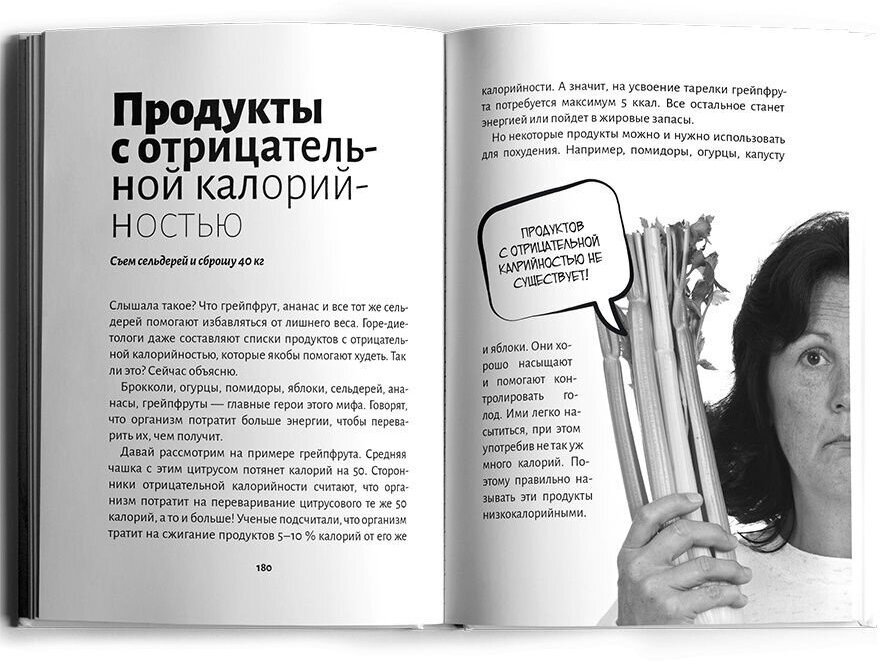 Продукты с отрицательной калорийностью

Съем сельдерей и сброшу 40 кг

Слышала такое? Что грейпфрут, ананас и все тот же сельдерей помогают избавляться от лишнего веса. Горе-диетологи даже составляют списки продуктов с отрицательной калорийностью, которые якобы помогают худеть. Так ли это? Сейчас объясню.

Брокколи, огурцы, помидоры, яблоки, сельдерей, ананасы, грейпфруты — главные герои этого мифа. Говорят, что организм потратит больше энергии, чтобы переварить их, чем получит.

Давай рассмотрим на примере грейпфрута. Средняя чашка с этим цитрусом потянет калорий на 50. Сторонники отрицательной калорийности считают, что организм потратит на переваривание цитрусового те же 50 калорий, а то и больше! Ученые подсчитали, что организм тратит на сжигание продуктов 5–10 % калорий от его же

180

калорийности. А значит, на усвоение тарелки грейпфрута потребуется максимум 5 ккал. Все остальное станет энергией или пойдет в жировые запасы.

Но некоторые продукты можно и нужно использовать для похудения. Например, помидоры, огурцы, капусту

ПРОДУКТОВ С ОТРИЦАТЕЛЬНОЙ КАЛРИЙНОСТЬЮ НЕ СУЩЕСТВУЕТ!

и яблоки. Они хорошо насыщают и помогают контролировать голод. Ими легко насытиться, при этом употребив не так уж много калорий. Поэтому правильно называть эти продукты низкокалорийными.